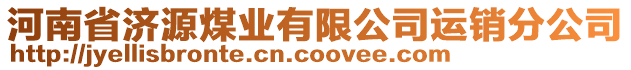 河南省济源煤业有限公司运销分公司
http://jyellisbronte.cn.coovee.com